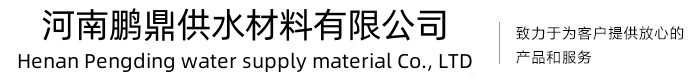 河南鹏鼎供水材料有限公司
Henan Pengding water supply material Co., LTD

致力于为客户提供放心的产品和服务